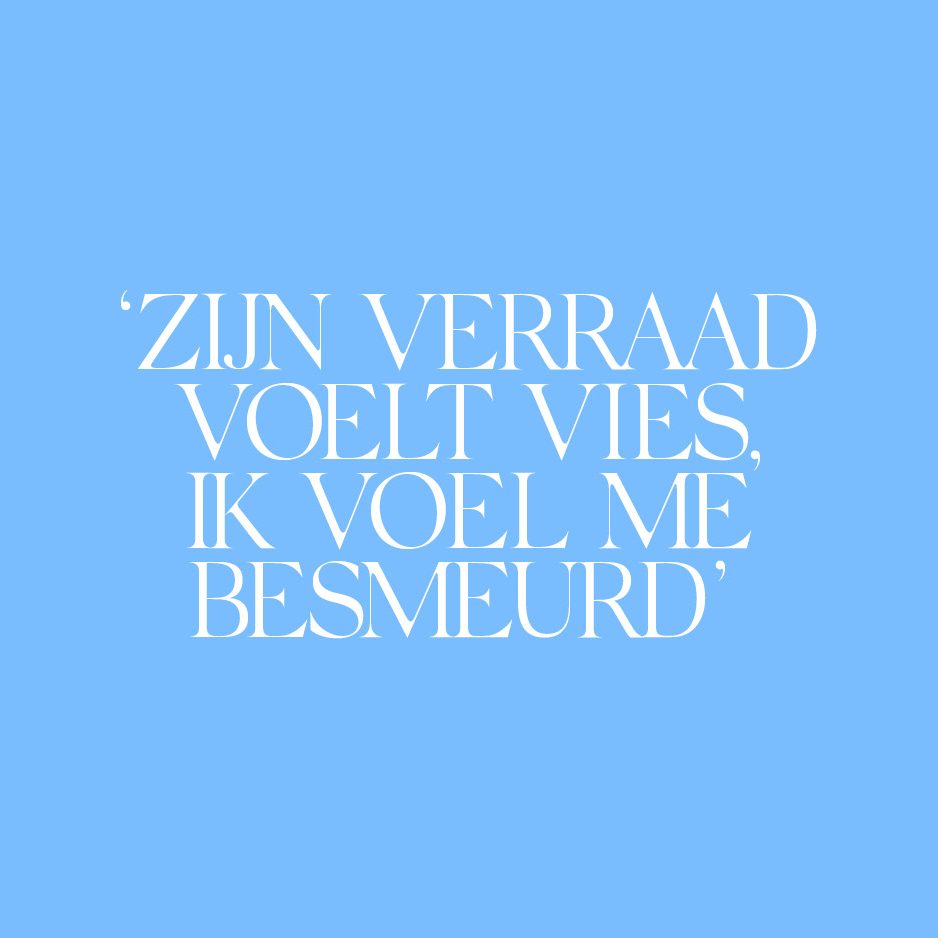 ‘ZIJN VERRAAD VOELT VIES, IK VOEL ME BESMEURD’